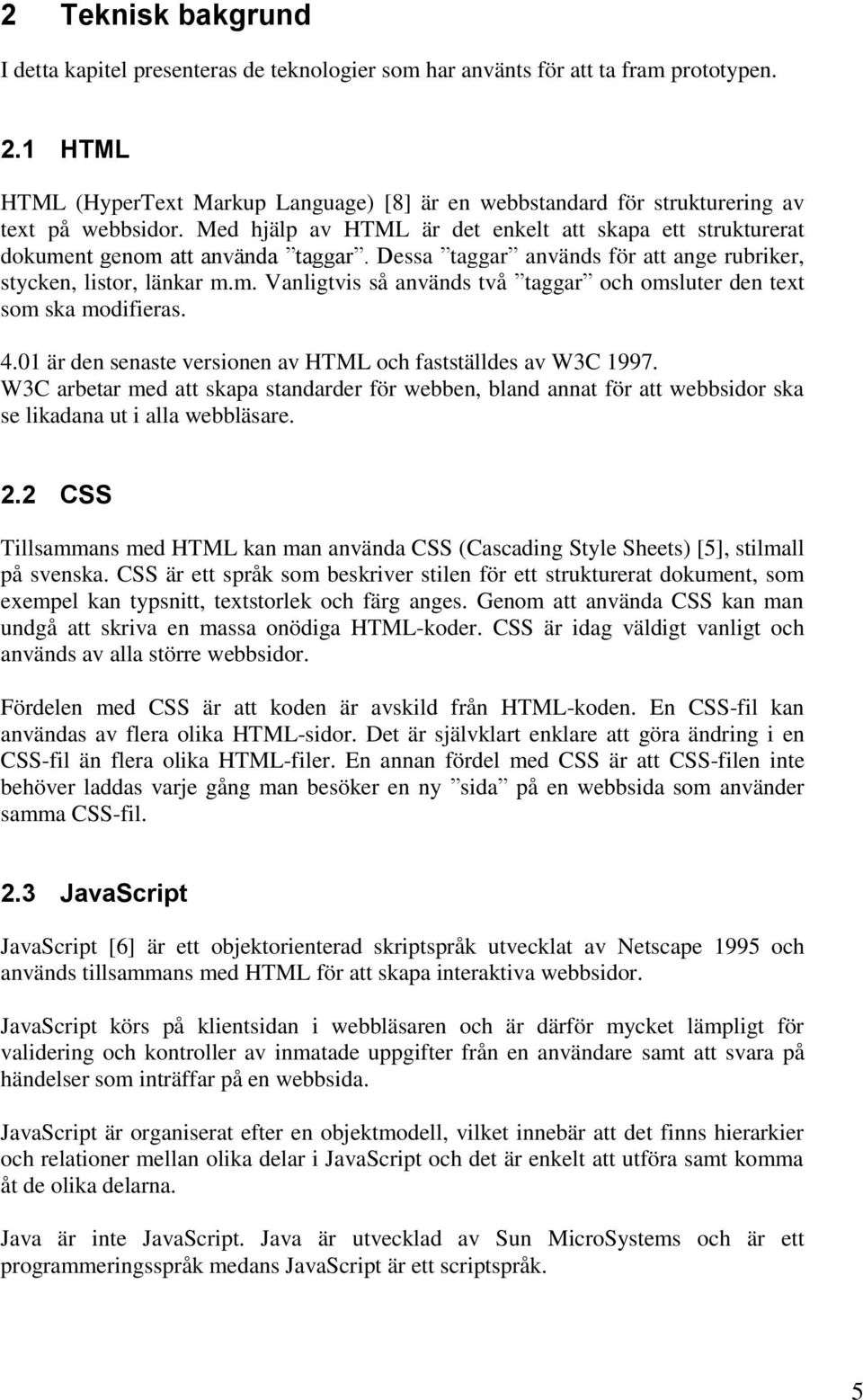 2 Teknisk bakgrund

I detta kapitel presenteras de teknologier som har använts för att ta fram prototypen.

2.1 HTML

HTML (HyperText Markup Language) [8] är en webbstandard för strukturering av text på webbsidor. Med hjälp av HTML är det enkelt att skapa ett strukturerat dokument genom att använda ”taggar”. Dessa ”taggar” används för att ange rubriker, stycken, listor, länkar m.m. Vanligtvis så används två ”taggar” och omsluter den text som ska modifieras.

4.01 är den senaste versionen av HTML och fastställdes av W3C 1997. W3C arbetar med att skapa standarder för webben, bland annat för att webbsidor ska se likadana ut i alla webbläsare.

2.2 CSS

Tillsammans med HTML kan man använda CSS (Cascading Style Sheets) [5], stilmall på svenska. CSS är ett språk som beskriver stilen för ett strukturerat dokument, som exempel kan typsnitt, textstorlek och färg anges. Genom att använda CSS kan man undgå att skriva en massa onödiga HTML-koder. CSS är idag väldigt vanligt och används av alla större webbsidor.

Fördelen med CSS är att koden är avskild från HTML-koden. En CSS-fil kan användas av flera olika HTML-sidor. Det är självklart enklare att göra ändring i en CSS-fil än flera olika HTML-filer. En annan fördel med CSS är att CSS-filen inte behöver laddas varje gång man besöker en ny ”sida” på en webbsida som använder samma CSS-fil.

2.3 JavaScript

JavaScript [6] är ett objektorienterad skriptspråk utvecklat av Netscape 1995 och används tillsammans med HTML för att skapa interaktiva webbsidor.

JavaScript körs på klientsidan i webbläsaren och är därför mycket lämpligt för validering och kontroller av inmatade uppgifter från en användare samt att svara på händelser som inträffar på en webbsida.

JavaScript är organiserat efter en objektmodell, vilket innebär att det finns hierarkier och relationer mellan olika delar i JavaScript och det är enkelt att utföra samt komma åt de olika delarna.

Java är inte JavaScript. Java är utvecklad av Sun MicroSystems och är ett programmeringsspråk medans JavaScript är ett scriptspråk.

5